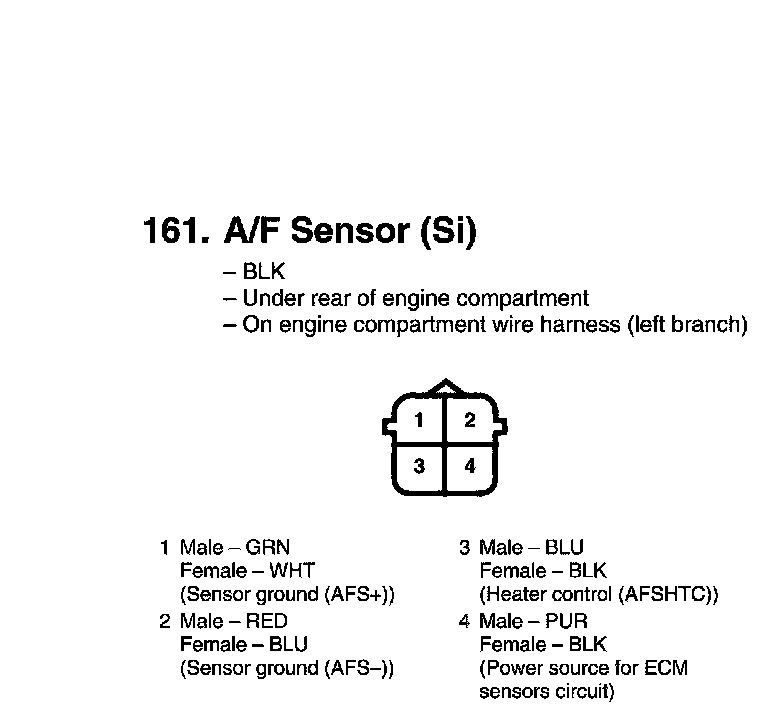 161. A/F Sensor (Si)

– BLK
– Under rear of engine compartment
– On engine compartment wire harness (left branch)

1 2
3 4

1 Male – GRN
Female – WHT
(Sensor ground (AFS+))

2 Male – RED
Female – BLU
(Sensor ground (AFS–))

3 Male – BLU
Female – BLK
(Heater control (AFSHTC))

4 Male – PUR
Female – BLK
(Power source for ECM sensors circuit)